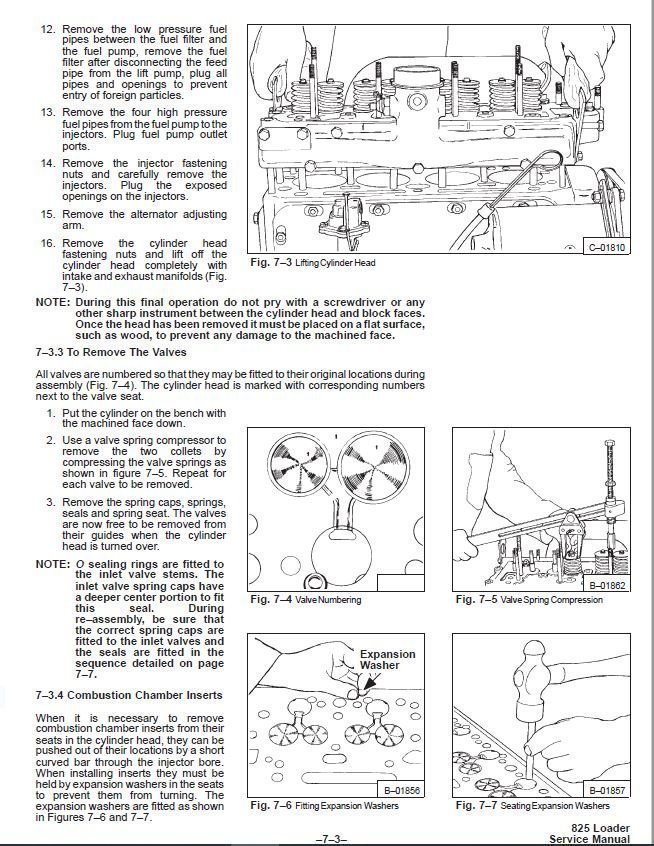 12. Remove the low pressure fuel pipes between the fuel filter and the fuel pump, remove the fuel filter after disconnecting the feed pipe from the lift pump, plug all pipes and openings to prevent entry of foreign particles.

13. Remove the four high pressure fuel pipes from the fuel pump to the injectors. Plug fuel pump outlet ports.

14. Remove the injector fastening nuts and carefully remove the injectors. Plug the exposed openings on the injectors.

15. Remove the alternator adjusting arm.

16. Remove the cylinder head fastening nuts and lift off the cylinder head completely with intake and exhaust manifolds (Fig. 7–3).

C–01810

Fig. 7–3 Lifting Cylinder Head

NOTE: During this final operation do not pry with a screwdriver or any other sharp instrument between the cylinder head and block faces. Once the head has been removed it must be placed on a flat surface, such as wood, to prevent any damage to the machined face.

7–3.3 To Remove The Valves

All valves are numbered so that they may be fitted to their original locations during assembly (Fig. 7–4). The cylinder head is marked with corresponding numbers next to the valve seat.

1. Put the cylinder on the bench with the machined face down.

2. Use a valve spring compressor to remove the two collets by compressing the valve springs as shown in figure 7–5. Repeat for each valve to be removed.

3. Remove the spring caps, springs, seals and spring seat. The valves are now free to be removed from their guides when the cylinder head is turned over.

NOTE: O sealing rings are fitted to the inlet valve stems. The inlet valve spring caps have a deeper center portion to fit this seal. During re–assembly, be sure that the correct spring caps are fitted to the inlet valves and the seals are fitted in the sequence detailed on page 7–7.

Fig. 7–4 Valve Numbering

B–01862

Fig. 7–5 Valve Spring Compression

7–3.4 Combustion Chamber Inserts

When it is necessary to remove combustion chamber inserts from their seats in the cylinder head, they can be pushed out of their locations by a short curved bar through the injector bore. When installing inserts they must be held by expansion washers in the seats to prevent them from turning. The expansion washers are fitted as shown in Figures 7–6 and 7–7.

Expansion Washer

B–01856

Fig. 7–6 Fitting Expansion Washers

B–01857

Fig. 7–7 Seating Expansion Washers

–7–3–

825 Loader
Service Manual